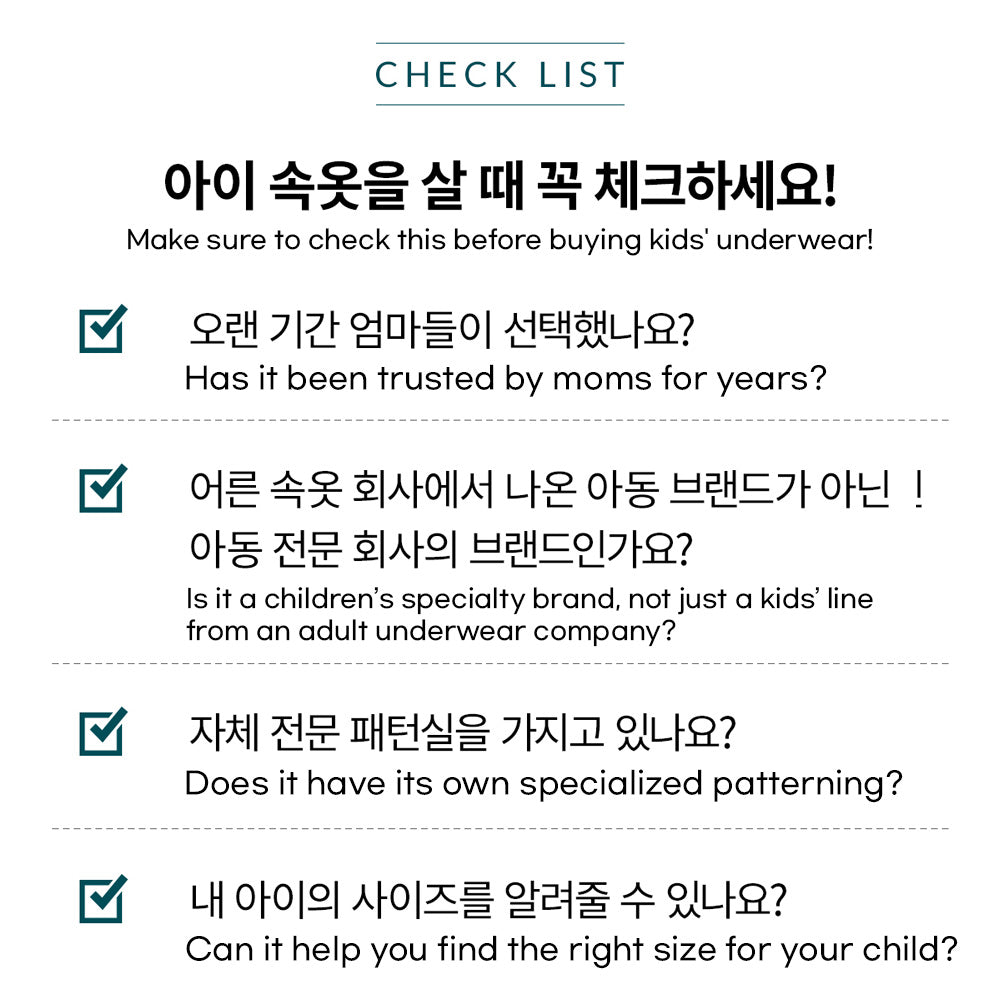 CHECK LIST

아이 속옷을 살 때 꼭 체크하세요!
Make sure to check this before buying kids' underwear!

☑ 오랜 기간 엄마들이 선택했나요?
Has it been trusted by moms for years?

☑ 어른 속옷 회사에서 나온 아동 브랜드가 아닌 !
아동 전문 회사의 브랜드인가요?
Is it a children's specialty brand, not just a kids' line from an adult underwear company?

☑ 자체 전문 패턴실을 가지고 있나요?
Does it have its own specialized patterning?

☑ 내 아이의 사이즈를 알려줄 수 있나요?
Can it help you find the right size for your child?